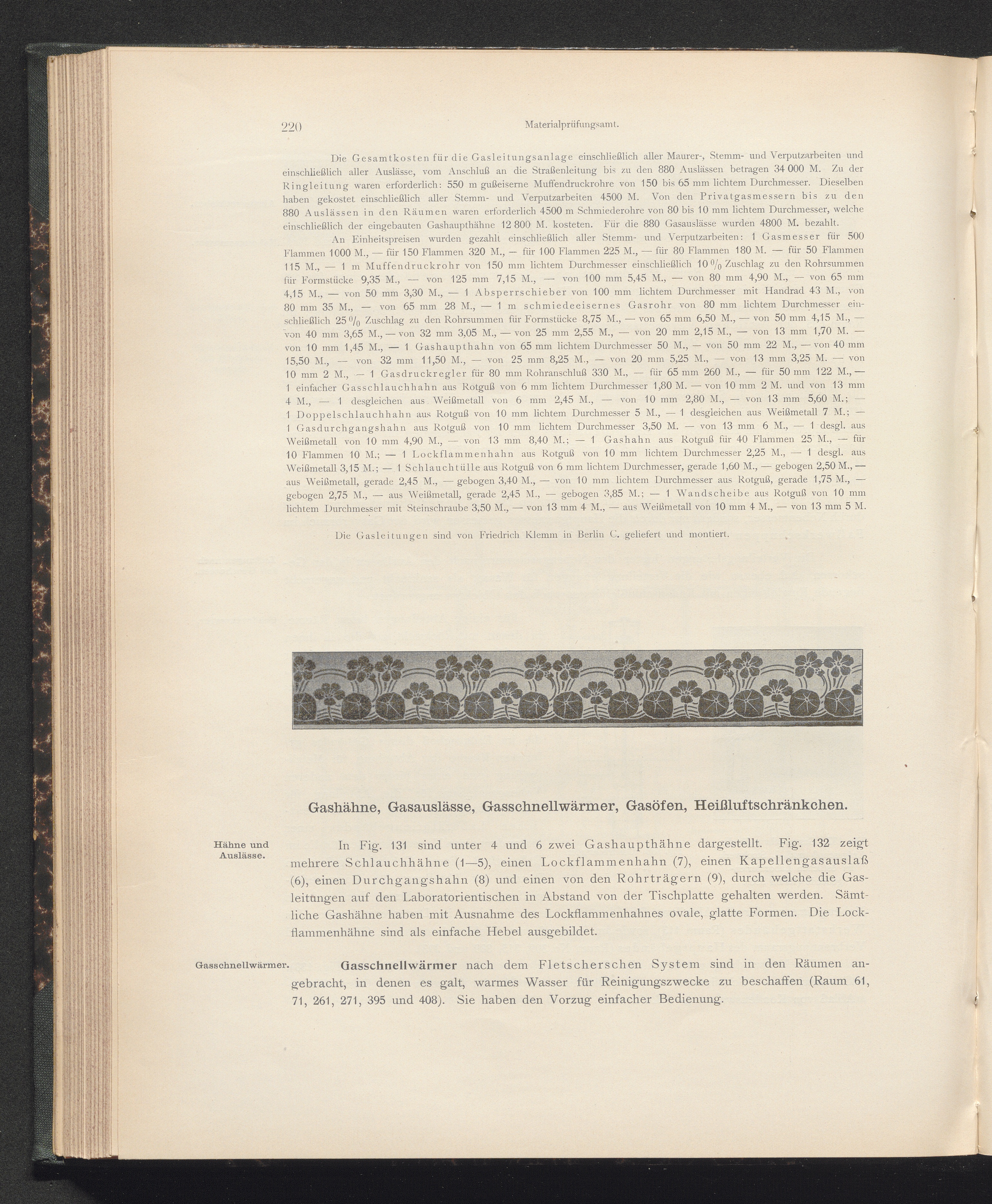 220 Materialprüfungsamt.

Die Gesamtkosten für die Gasleitungsanlage einschließlich aller Maurer-, Stemm- und Verputzarbeiten und einschließlich aller Auslässe, vom Anschluß an die Straßenleitung bis zu den 880 Auslässen betragen 34 000 M. Zu der Ringleitung waren erforderlich: 550 m gußeiserne Muffendruckrohre von 150 bis 65 mm lichtem Durchmesser. Dieselben haben gekostet einschließlich aller Stemm- und Verputzarbeiten 4500 M. Von den Privatgasmessern bis zu den 880 Auslässen in den Räumen waren erforderlich 4500 m Schmiederohre von 80 bis 10 mm lichtem Durchmesser, welche einschließlich der eingebauten Gashaupthähne 12 800 M. kosteten. Für die 880 Gasauslässe wurden 4800 M. bezahlt.

An Einheitspreisen wurden gezahlt einschließlich aller Stemm- und Verputzarbeiten: 1 Gasmesser für 500 Flammen 1000 M., — für 150 Flammen 320 M., — für 100 Flammen 225 M., — für 80 Flammen 180 M. — für 50 Flammen 115 M., — 1 m Muffendruckrohr von 150 mm lichtem Durchmesser einschließlich 10 % Zuschlag zu den Rohrsummen für Formstücke 9,35 M., — von 125 mm 7,15 M., — von 100 mm 5,45 M., — von 80 mm 4,90 M., — von 65 mm 4,15 M., — von 50 mm 3,30 M., — 1 Absperrschieber von 100 mm lichtem Durchmesser mit Handrad 43 M., von 80 mm 35 M., — von 65 mm 28 M., — 1 m schmiedeeisernes Gasrohr von 80 mm lichtem Durchmesser einschließlich 25 % Zuschlag zu den Rohrsummen für Formstücke 8,75 M., — von 65 mm 6,50 M., — von 50 mm 4,15 M., — von 40 mm 3,65 M., — von 32 mm 3,05 M., — von 25 mm 2,55 M., — von 20 mm 2,15 M., — von 13 mm 1,70 M. — von 10 mm 1,45 M., — 1 Gashaupthahn von 65 mm lichtem Durchmesser 50 M., — von 50 mm 22 M., — von 40 mm 15,50 M., — von 32 mm 11,50 M., — von 25 mm 8,25 M., — von 20 mm 5,25 M., — von 13 mm 3,25 M. — von 10 mm 2 M., — 1 Gasdruckregler für 80 mm Rohranschluß 330 M., — für 65 mm 260 M., — für 50 mm 122 M., — 1 einfacher Gasschlauchhahn aus Rotguß von 6 mm lichtem Durchmesser 1,80 M. — von 10 mm 2 M. und von 13 mm 4 M., — 1 desgleichen aus Weißmetall von 6 mm 2,45 M., — von 10 mm 2,80 M., — von 13 mm 5,60 M.; — 1 Doppelschlauchhahn aus Rotguß von 10 mm lichtem Durchmesser 5 M., — 1 desgleichen aus Weißmetall 7 M.; — 1 Gasdurchgangshahn aus Rotguß von 10 mm lichtem Durchmesser 3,50 M. — von 13 mm 6 M., — 1 desgl. aus Weißmetall von 10 mm 4,90 M., — von 13 mm 8,40 M.; — 1 Gashahn aus Rotguß für 40 Flammen 25 M., — für 10 Flammen 10 M.; — 1 Lockflammenhahn aus Rotguß von 10 mm lichtem Durchmesser 2,25 M., — 1 desgl. aus Weißmetall 3,15 M.; — 1 Schlauchtülle aus Rotguß von 6 mm lichtem Durchmesser, gerade 1,60 M., — gebogen 2,50 M., — aus Weißmetall, gerade 2,45 M., — gebogen 3,40 M., — von 10 mm lichtem Durchmesser aus Rotguß, gerade 1,75 M., — gebogen 2,75 M., — aus Weißmetall, gerade 2,45 M., — gebogen 3,85 M.; — 1 Wandscheibe aus Rotguß von 10 mm lichtem Durchmesser mit Steinschraube 3,50 M., — von 13 mm 4 M., — aus Weißmetall von 10 mm 4 M., — von 13 mm 5 M.

Die Gasleitungen sind von Friedrich Klemm in Berlin C. geliefert und montiert.

Gashähne, Gasauslässe, Gasschnellwärmer, Gasöfen, Heißluftschränkchen.

Hähne und Auslässe.

In Fig. 131 sind unter 4 und 6 zwei Gashaupthähne dargestellt. Fig. 132 zeigt mehrere Schlauchhähne (1—5), einen Lockflammenhahn (7), einen Kapellengasauslaß (6), einen Durchgangshahn (8) und einen von den Rohrträgern (9), durch welche die Gasleitungen auf den Laboratorientischen in Abstand von der Tischplatte gehalten werden. Sämtliche Gashähne haben mit Ausnahme des Lockflammenhahnes ovale, glatte Formen. Die Lockflammenhähne sind als einfache Hebel ausgebildet.

Gasschnellwärmer.

Gasschnellwärmer nach dem Fletscherschen System sind in den Räumen angebracht, in denen es galt, warmes Wasser für Reinigungszwecke zu beschaffen (Raum 61, 71, 261, 271, 395 und 408). Sie haben den Vorzug einfacher Bedienung.